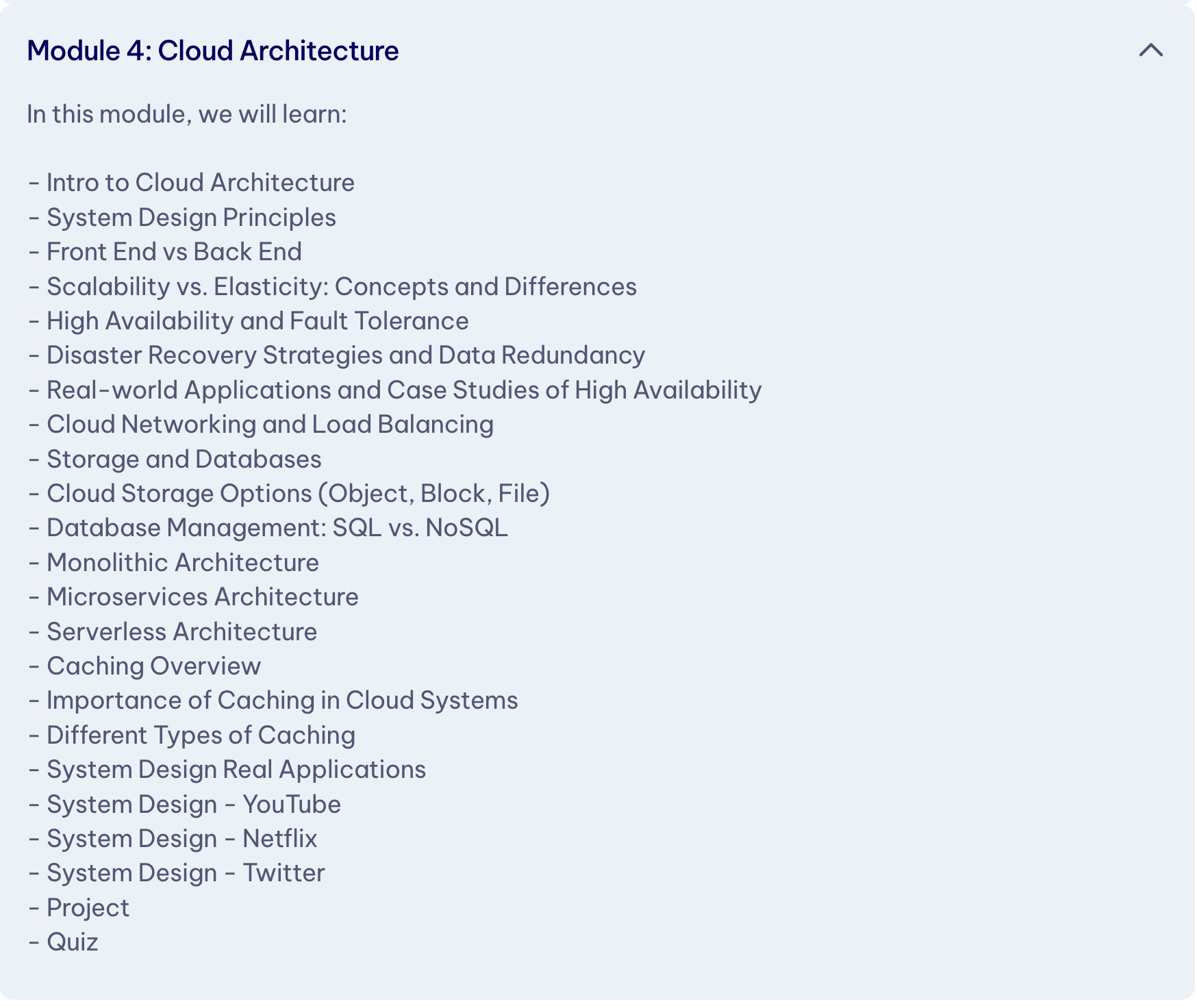 Module 4: Cloud Architecture

In this module, we will learn:

- Intro to Cloud Architecture
- System Design Principles
- Front End vs Back End
- Scalability vs. Elasticity: Concepts and Differences
- High Availability and Fault Tolerance
- Disaster Recovery Strategies and Data Redundancy
- Real-world Applications and Case Studies of High Availability
- Cloud Networking and Load Balancing
- Storage and Databases
- Cloud Storage Options (Object, Block, File)
- Database Management: SQL vs. NoSQL
- Monolithic Architecture
- Microservices Architecture
- Serverless Architecture
- Caching Overview
- Importance of Caching in Cloud Systems
- Different Types of Caching
- System Design Real Applications
- System Design - YouTube
- System Design - Netflix
- System Design - Twitter
- Project
- Quiz